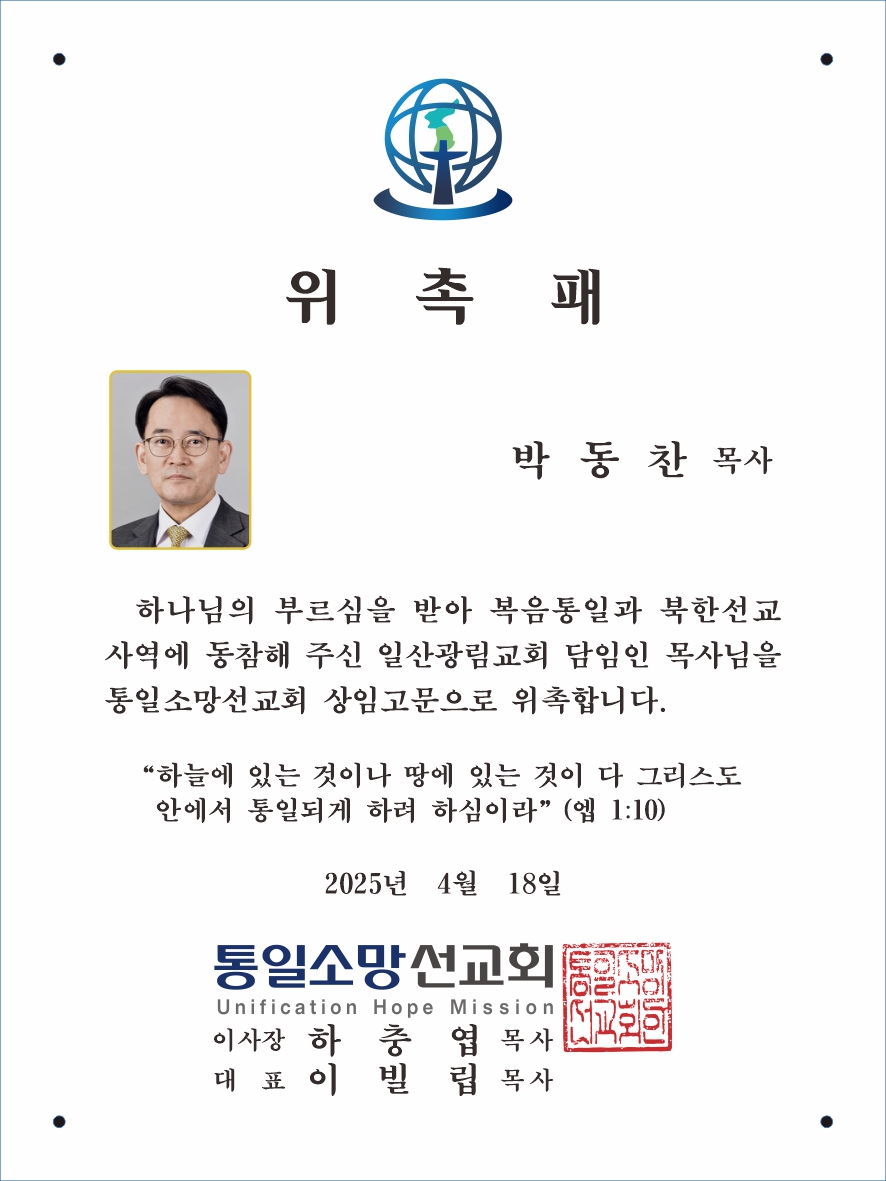 위 촉 패

박 동 찬 목사

하나님의 부르심을 받아 복음통일과 북한선교 사역에 동참해 주신 일산광림교회 담임인 목사님을 통일소망선교회 상임고문으로 위촉합니다.

“하늘에 있는 것이나 땅에 있는 것이 다 그리스도 안에서 통일되게 하려 하심이라” (엡 1:10)

2025년 4월 18일

통일소망선교회
Unification Hope Mission
이사장 하 충 엽 목사
대 표 이 빌 립 목사

통일소망선교회인